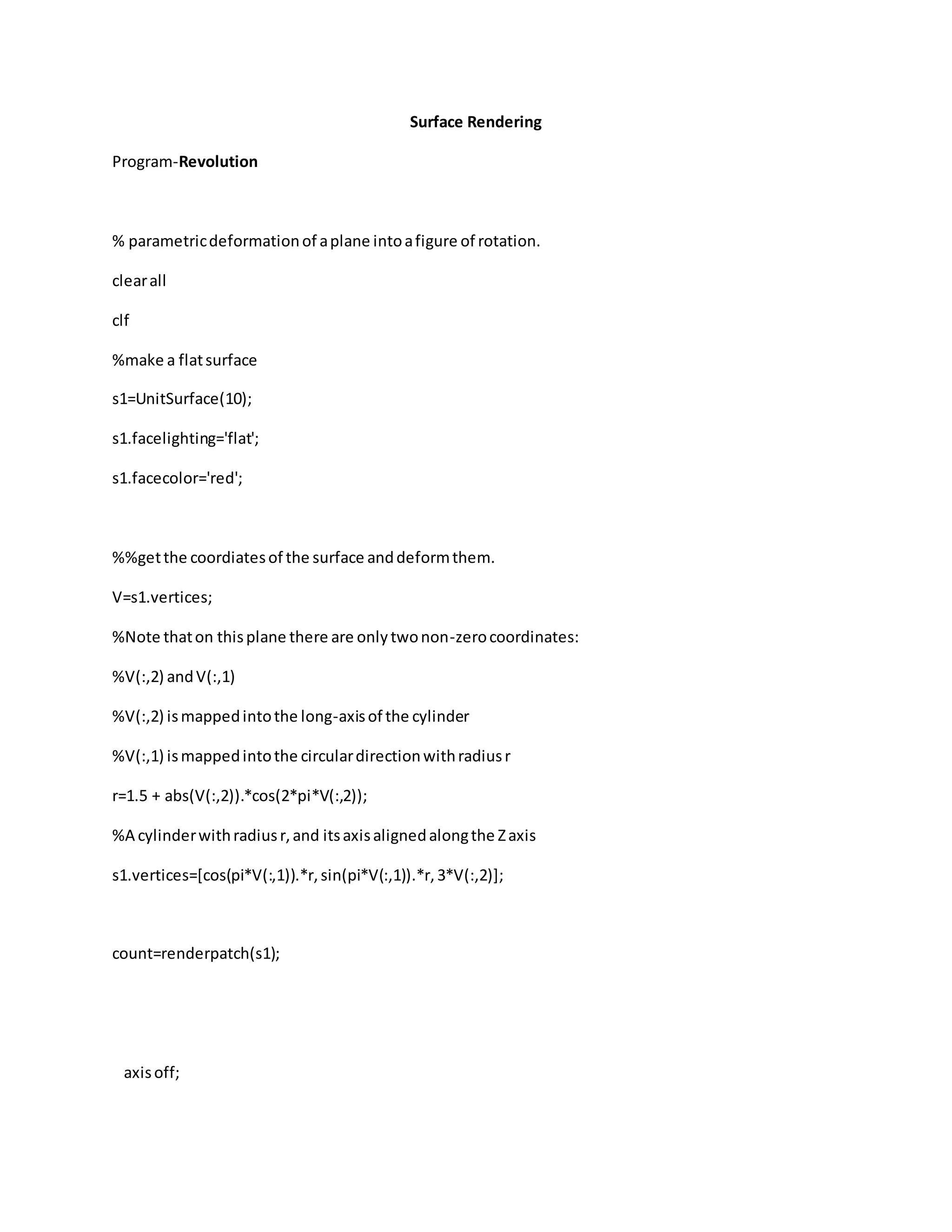 Surface Rendering

Program-Revolution

% parametric deformation of a plane into a figure of rotation.

clear all

clf

%make a flat surface

s1=UnitSurface(10);

s1.facelighting='flat';

s1.facecolor='red';

%%get the coordiates of the surface and deform them.

V=s1.vertices;

%Note that on this plane there are only two non-zero coordinates:

%V(:,2) and V(:,1)

%V(:,2) is mapped into the long-axis of the cylinder

%V(:,1) is mapped into the circular direction with radius r

r=1.5 + abs(V(:,2)).*cos(2*pi*V(:,2));

%A cylinder with radius r, and its axis aligned along the Z axis

s1.vertices=[cos(pi*V(:,1)).*r, sin(pi*V(:,1)).*r, 3*V(:,2)];

count=renderpatch(s1);

axis off;